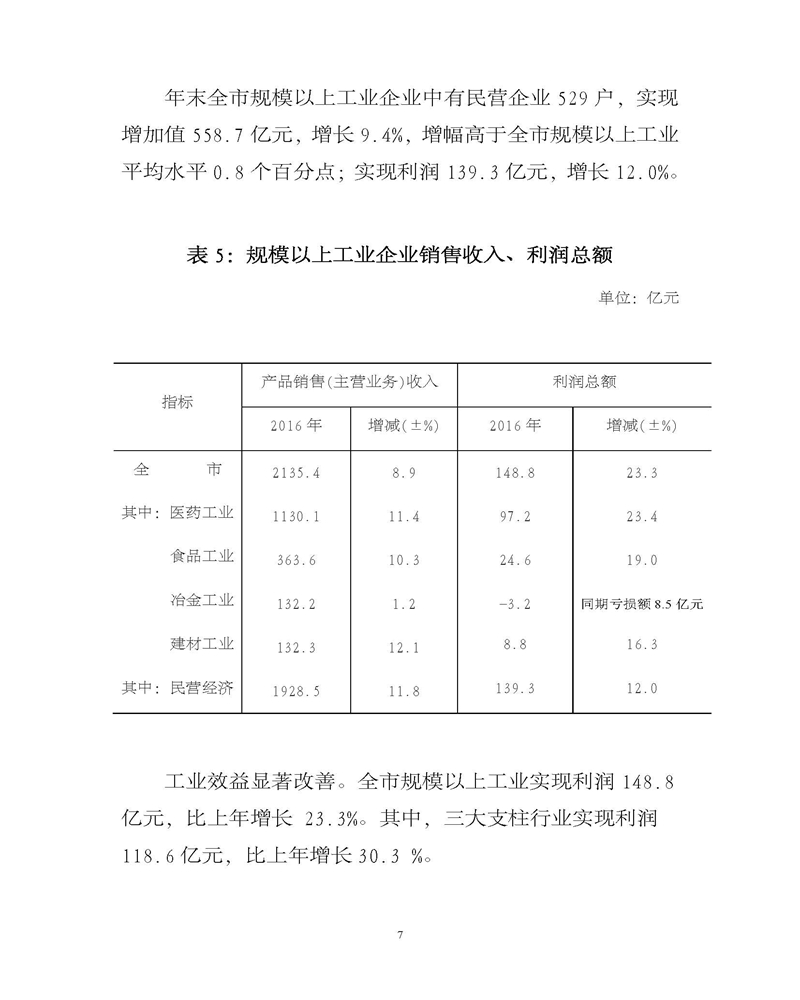 年末全市规模以上工业企业中有民营企业 529 户，实现增加值 558.7 亿元，增长 9.4%，增幅高于全市规模以上工业平均水平 0.8 个百分点；实现利润 139.3 亿元，增长 12.0%。

表 5：规模以上工业企业销售收入、利润总额

单位：亿元

| 指标 | 产品销售(主营业务)收入 | | 利润总额 | |
|---|---|---|---|---|
| | 2016 年 | 增减(±%) | 2016 年 | 增减(±%) |
| 全　　市 | 2135.4 | 8.9 | 148.8 | 23.3 |
| 其中：医药工业 | 1130.1 | 11.4 | 97.2 | 23.4 |
| 食品工业 | 363.6 | 10.3 | 24.6 | 19.0 |
| 冶金工业 | 132.2 | 1.2 | -3.2 | 同期亏损额 8.5 亿元 |
| 建材工业 | 132.3 | 12.1 | 8.8 | 16.3 |
| 其中：民营经济 | 1928.5 | 11.8 | 139.3 | 12.0 |

工业效益显著改善。全市规模以上工业实现利润 148.8 亿元，比上年增长 23.3%。其中，三大支柱行业实现利润 118.6 亿元，比上年增长 30.3 %。

7